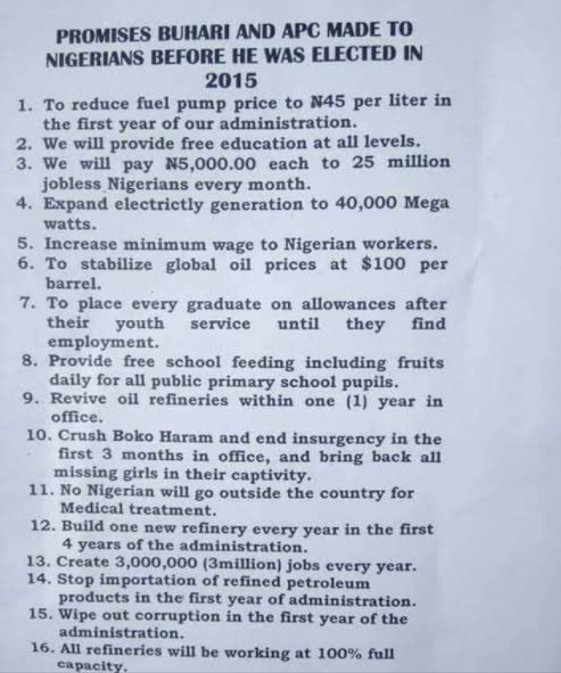 PROMISES BUHARI AND APC MADE TO NIGERIANS BEFORE HE WAS ELECTED IN 2015

1. To reduce fuel pump price to ₦45 per liter in the first year of our administration.
2. We will provide free education at all levels.
3. We will pay ₦5,000.00 each to 25 million jobless Nigerians every month.
4. Expand electrictly generation to 40,000 Mega watts.
5. Increase minimum wage to Nigerian workers.
6. To stabilize global oil prices at $100 per barrel.
7. To place every graduate on allowances after their youth service until they find employment.
8. Provide free school feeding including fruits daily for all public primary school pupils.
9. Revive oil refineries within one (1) year in office.
10. Crush Boko Haram and end insurgency in the first 3 months in office, and bring back all missing girls in their captivity.
11. No Nigerian will go outside the country for Medical treatment.
12. Build one new refinery every year in the first 4 years of the administration.
13. Create 3,000,000 (3million) jobs every year.
14. Stop importation of refined petroleum products in the first year of administration.
15. Wipe out corruption in the first year of the administration.
16. All refineries will be working at 100% full capacity.